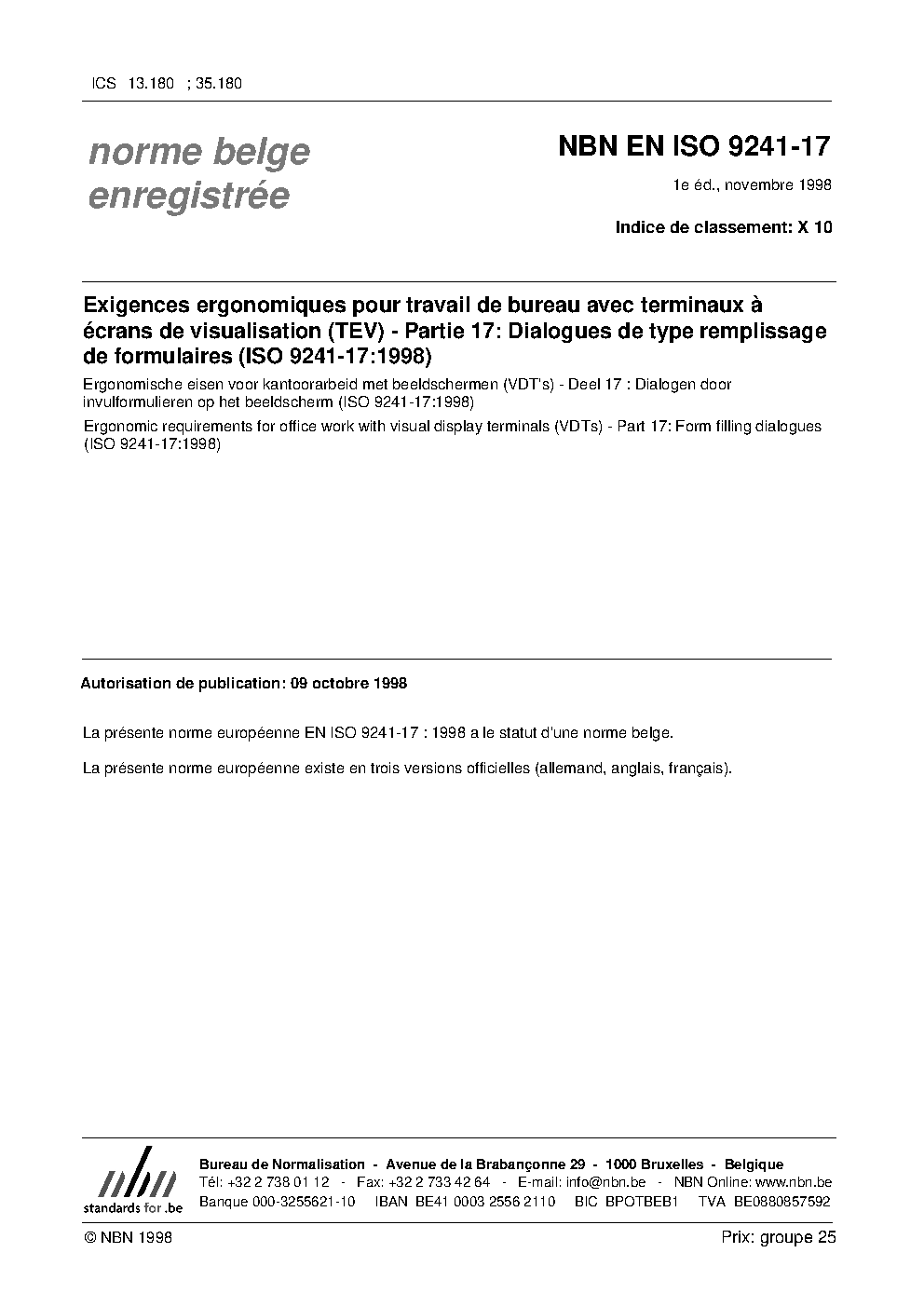 ICS 13.180 ; 35.180

norme belge enregistrée

NBN EN ISO 9241-17

1e éd., novembre 1998

Indice de classement: X 10

Exigences ergonomiques pour travail de bureau avec terminaux à écrans de visualisation (TEV) - Partie 17: Dialogues de type remplissage de formulaires (ISO 9241-17:1998)

Ergonomische eisen voor kantoorarbeid met beeldschermen (VDT's) - Deel 17 : Dialogen door invulformulieren op het beeldscherm (ISO 9241-17:1998)

Ergonomic requirements for office work with visual display terminals (VDTs) - Part 17: Form filling dialogues (ISO 9241-17:1998)

Autorisation de publication: 09 octobre 1998

La présente norme européenne EN ISO 9241-17 : 1998 a le statut d'une norme belge.

La présente norme européenne existe en trois versions officielles (allemand, anglais, français).

nbn standards for .be

Bureau de Normalisation - Avenue de la Brabançonne 29 - 1000 Bruxelles - Belgique
Tél: +32 2 738 01 12 - Fax: +32 2 733 42 64 - E-mail: info@nbn.be - NBN Online: www.nbn.be
Banque 000-3255621-10 IBAN BE41 0003 2556 2110 BIC BPOTBEB1 TVA BE0880857592

© NBN 1998

Prix: groupe 25